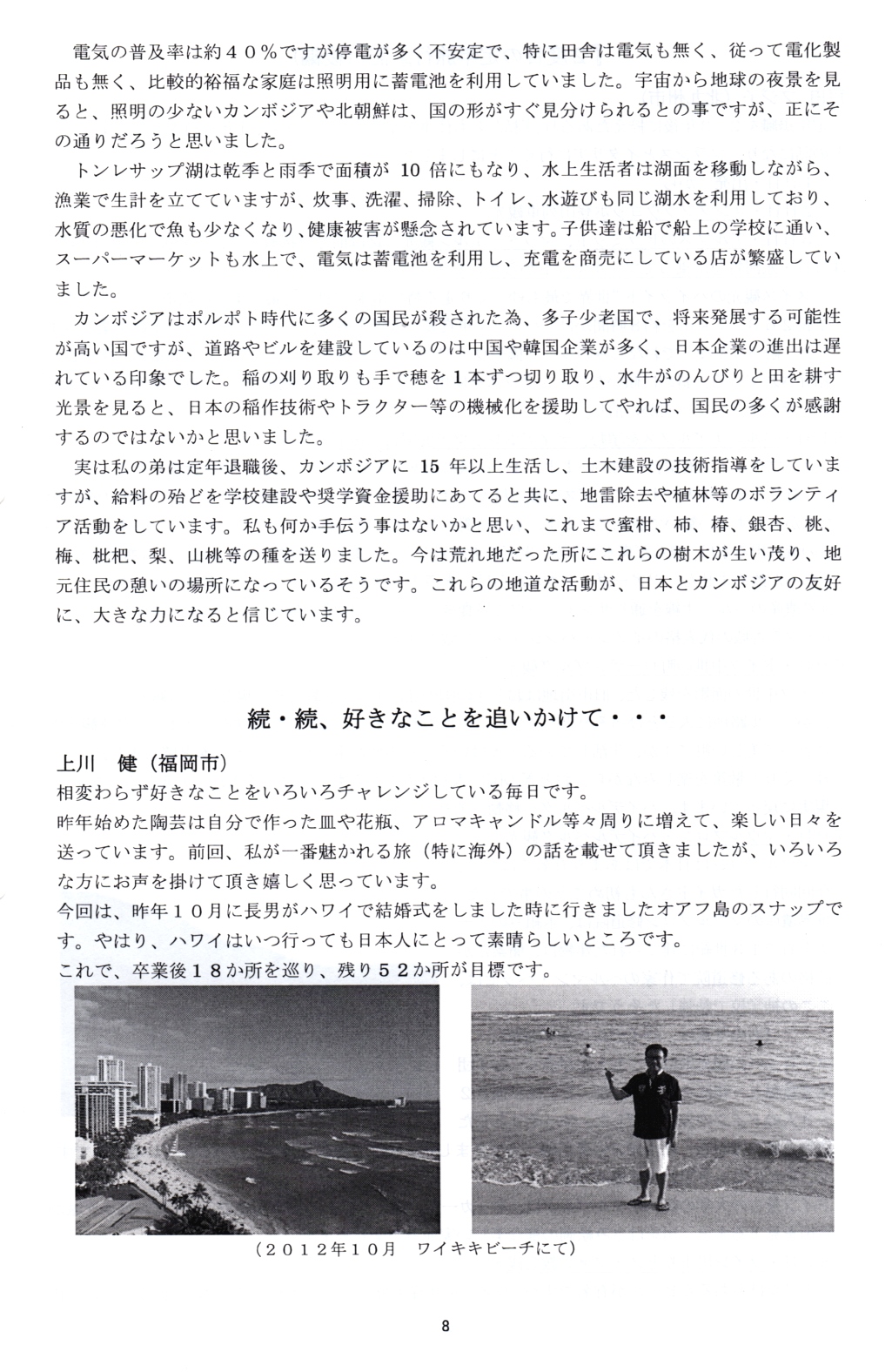 電気の普及率は約４０％ですが停電が多く不安定で、特に田舎は電気も無く、従って電化製品も無く、比較的裕福な家庭は照明用に蓄電池を利用していました。宇宙から地球の夜景を見ると、照明の少ないカンボジアや北朝鮮は、国の形がすぐ見分けられるとの事ですが、正にその通りだろうと思いました。

トンレサップ湖は乾季と雨季で面積が 10 倍にもなり、水上生活者は湖面を移動しながら、漁業で生計を立てていますが、炊事、洗濯、掃除、トイレ、水遊びも同じ湖水を利用しており、水質の悪化で魚も少なくなり、健康被害が懸念されています。子供達は船で船上の学校に通い、スーパーマーケットも水上で、電気は蓄電池を利用し、充電を商売にしている店が繁盛していました。

カンボジアはポルポト時代に多くの国民が殺された為、多子少老国で、将来発展する可能性が高い国ですが、道路やビルを建設しているのは中国や韓国企業が多く、日本企業の進出は遅れている印象でした。稲の刈り取りも手で穂を１本ずつ切り取り、水牛がのんびりと田を耕す光景を見ると、日本の稲作技術やトラクター等の機械化を援助してやれば、国民の多くが感謝するのではないかと思いました。

実は私の弟は定年退職後、カンボジアに 15 年以上生活し、土木建設の技術指導をしていますが、給料の殆どを学校建設や奨学資金援助にあてると共に、地雷除去や植林等のボランティア活動をしています。私も何か手伝う事はないかと思い、これまで蜜柑、柿、椿、銀杏、桃、梅、枇杷、梨、山桃等の種を送りました。今は荒れ地だった所にこれらの樹木が生い茂り、地元住民の憩いの場所になっているそうです。これらの地道な活動が、日本とカンボジアの友好に、大きな力になると信じています。

続・続、好きなことを追いかけて・・・

上川　健（福岡市）

相変わらず好きなことをいろいろチャレンジしている毎日です。

昨年始めた陶芸は自分で作った皿や花瓶、アロマキャンドル等々周りに増えて、楽しい日々を送っています。前回、私が一番魅かれる旅（特に海外）の話を載せて頂きましたが、いろいろな方にお声を掛けて頂き嬉しく思っています。

今回は、昨年１０月に長男がハワイで結婚式をしました時に行きましたオアフ島のスナップです。やはり、ハワイはいつ行っても日本人にとって素晴らしいところです。

これで、卒業後１８か所を巡り、残り５２か所が目標です。

（２０１２年１０月　ワイキキビーチにて）

8